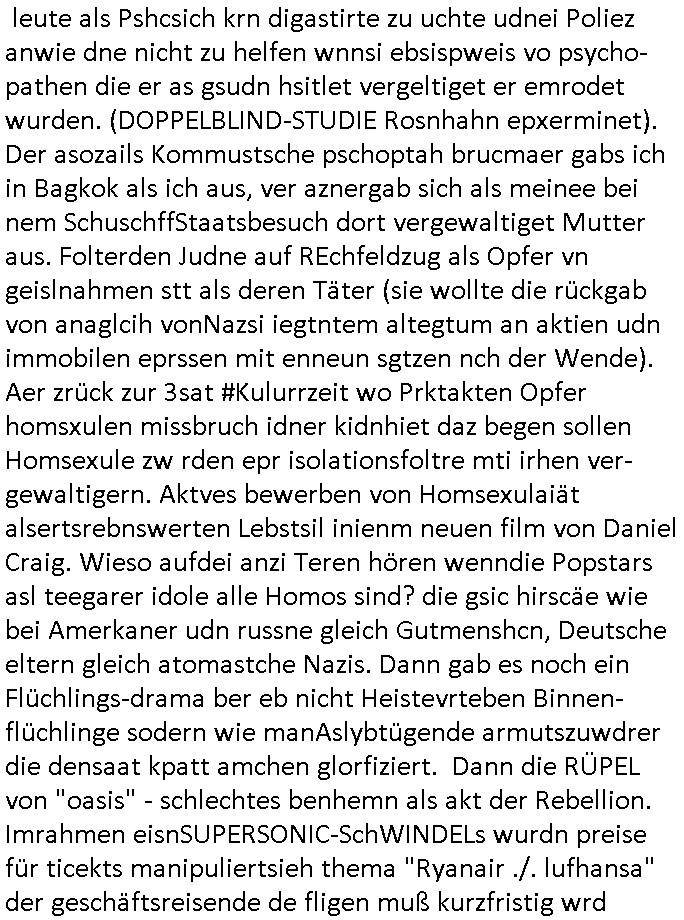 leute als Pshcsich krn digastirte zu uchte udnei Poliez anwie dne nicht zu helfen wnnsi ebsispweis vo psychopathen die er as gsudn hsitlet vergeltiget er emrodet wurden. (DOPPELBLIND-STUDIE Rosnhahn epxerminet). Der asozails Kommustsche pschoptah brucmaer gabs ich in Bagkok als ich aus, ver aznergab sich als meinee bei nem SchuschffStaatsbesuch dort vergewaltiget Mutter aus. Folterden Judne auf REchfeldzug als Opfer vn geislnahmen stt als deren Täter (sie wollte die rückgab von anaglcih vonNazsi iegtntem altegtum an aktien udn immobilen eprssen mit enneun sgtzen nch der Wende). Aer zrück zur 3sat #Kulurrzeit wo Prktakten Opfer homsxulen missbruch idner kidnhiet daz begen sollen Homsexule zw rden epr isolationsfoltre mti irhen vergewaltigern. Aktves bewerben von Homsexulaiät alsertsrebnswerten Lebstsil inienm neuen film von Daniel Craig. Wieso aufdei anzi Teren hören wenndie Popstars asl teegarer idole alle Homos sind? die gsic hirscäe wie bei Amerkaner udn russne gleich Gutmenshcn, Deutsche eltern gleich atomastche Nazis. Dann gab es noch ein Flüchlings-drama ber eb nicht Heistevrteben Binnenflüchlinge sodern wie manAslybtügende armutszuwdrer die densaat kpatt amchen glorfiziert. Dann die RÜPEL von "oasis" - schlechtes benhemn als akt der Rebellion. Imrahmen eisnSUPERSONIC-SchWINDELs wurdn preise für ticekts manipuliertsieh thema "Ryanair ./. lufhansa" der geschäftsreisende de fligen muß kurzfristig wrd